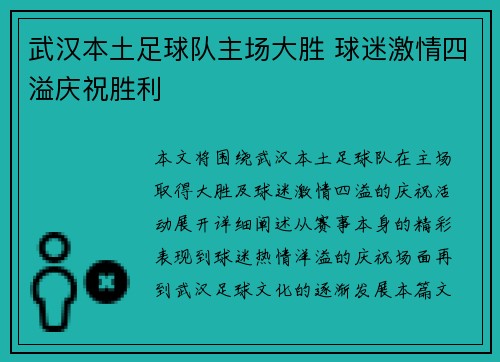 武汉本土足球队主场大胜 球迷激情四溢庆祝胜利

本文将围绕武汉本土足球队在主场取得大胜及球迷激情四溢的庆祝活动展开详细阐述从赛事本身的精彩表现到球迷热情洋溢的庆祝场面再到武汉足球文化的逐渐发展本篇文